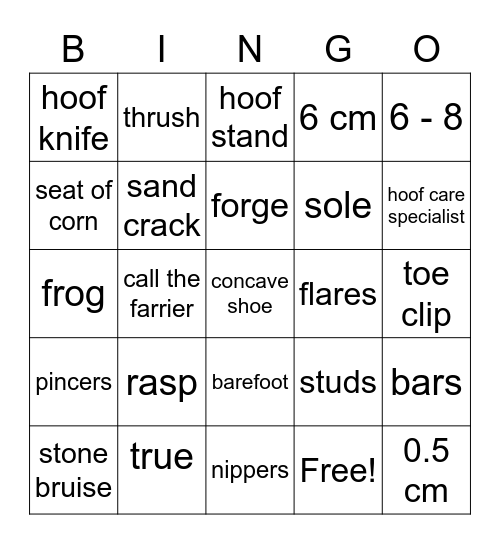 | B | I | N | G | O |
|---|---|---|---|---|
| hoof knife | thrush | hoof stand | 6 cm | 6 - 8 |
| seat of corn | sand crack | forge | sole | hoof care specialist |
| frog | call the farrier | concave shoe | flares | toe clip |
| pincers | rasp | barefoot | studs | bars |
| stone bruise | true | nippers | Free! | 0.5 cm |